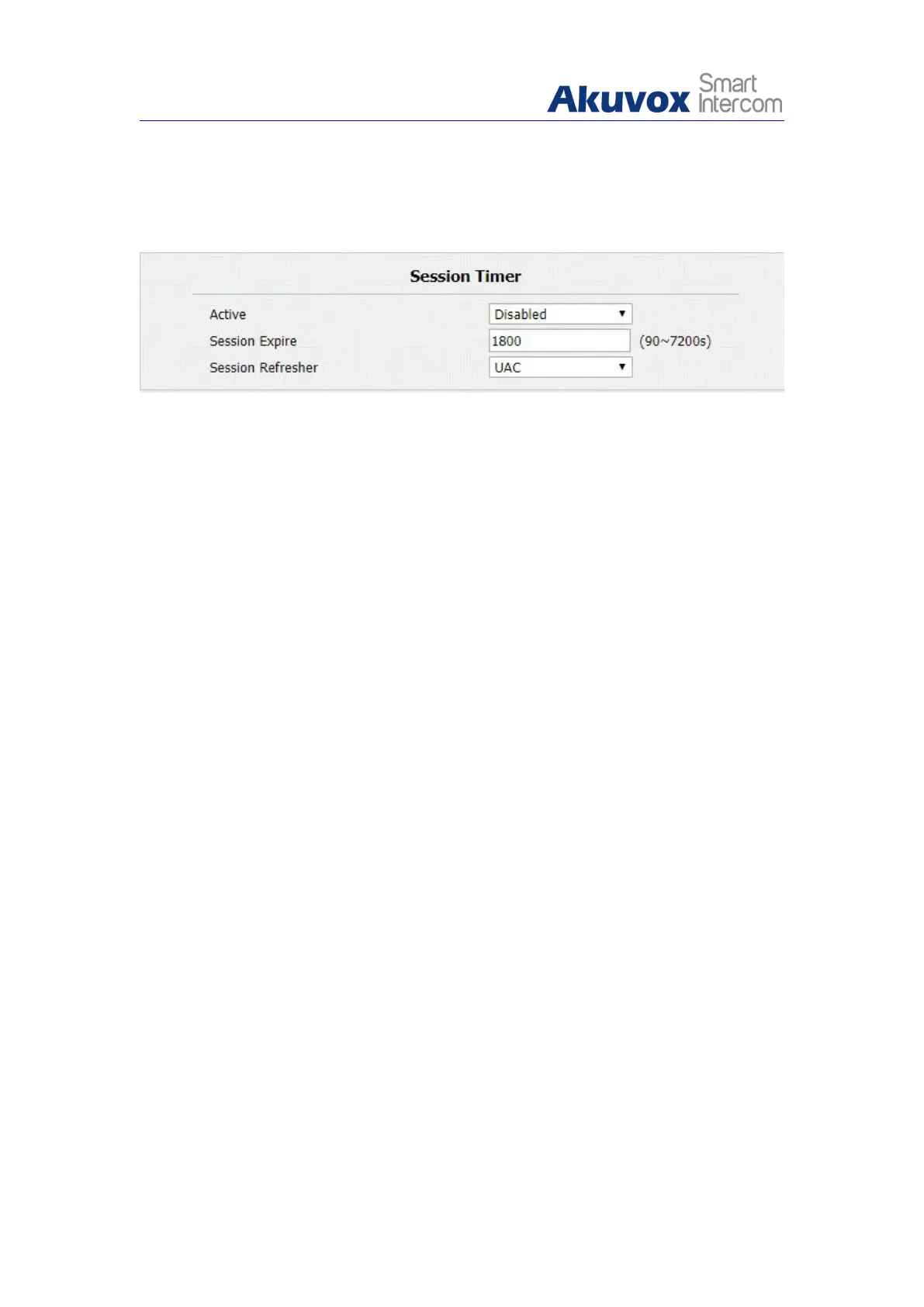 Akuvox Smart Intercom

Session Timer

Active Disabled

Session Expire 1800 (90~7200s)

Session Refresher UAC